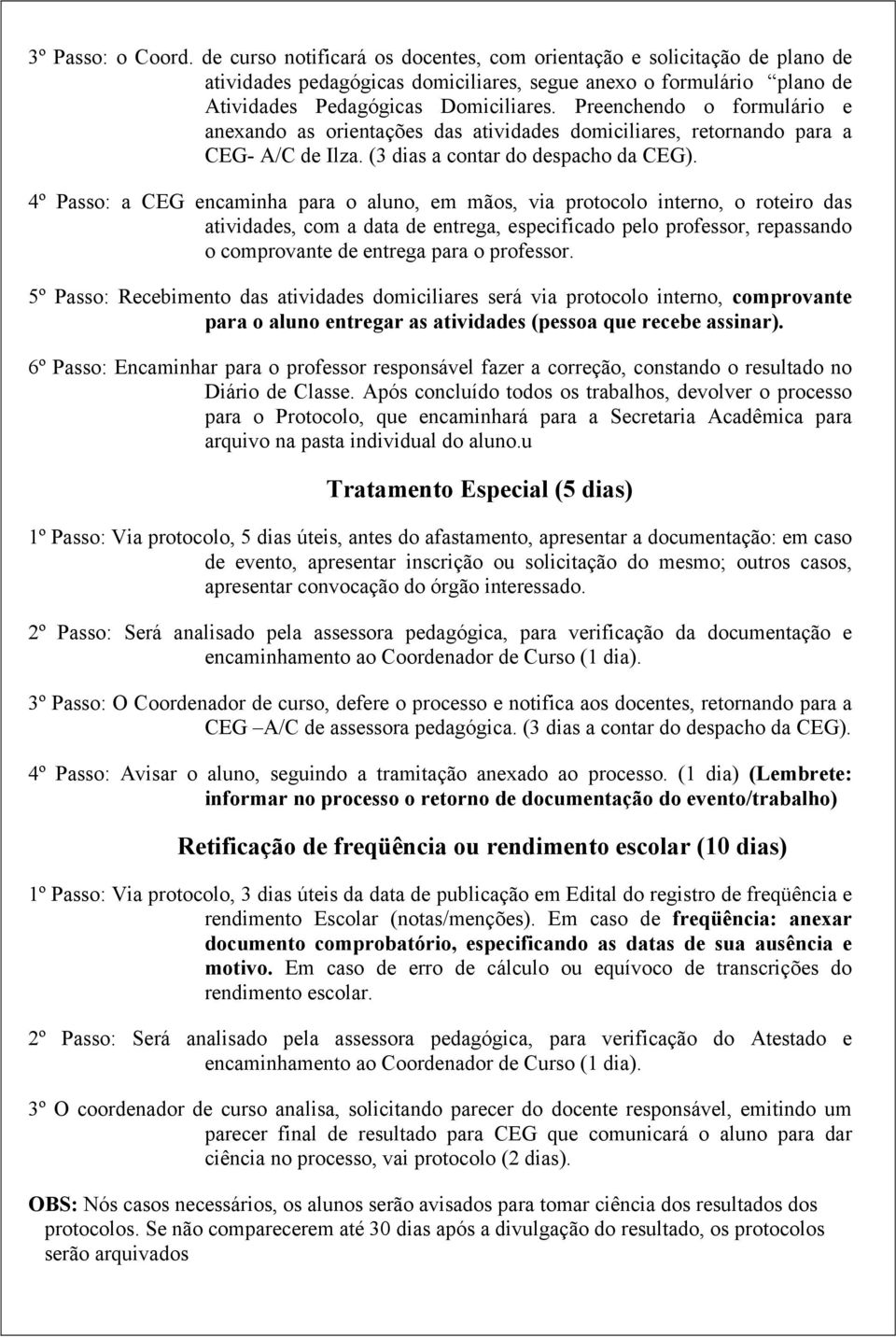 3º Passo: o Coord. de curso notificará os docentes, com orientação e solicitação de plano de atividades pedagógicas domiciliares, segue anexo o formulário "plano de Atividades Pedagógicas Domiciliares. Preenchendo o formulário e anexando as orientações das atividades domiciliares, retornando para a CEG- A/C de Ilza. (3 dias a contar do despacho da CEG).

4º Passo: a CEG encaminha para o aluno, em mãos, via protocolo interno, o roteiro das atividades, com a data de entrega, especificado pelo professor, repassando o comprovante de entrega para o professor.

5º Passo: Recebimento das atividades domiciliares será via protocolo interno, comprovante para o aluno entregar as atividades (pessoa que recebe assinar).

6º Passo: Encaminhar para o professor responsável fazer a correção, constando o resultado no Diário de Classe. Após concluído todos os trabalhos, devolver o processo para o Protocolo, que encaminhará para a Secretaria Acadêmica para arquivo na pasta individual do aluno.u

Tratamento Especial (5 dias)

1º Passo: Via protocolo, 5 dias úteis, antes do afastamento, apresentar a documentação: em caso de evento, apresentar inscrição ou solicitação do mesmo; outros casos, apresentar convocação do órgão interessado.

2º Passo: Será analisado pela assessora pedagógica, para verificação da documentação e encaminhamento ao Coordenador de Curso (1 dia).

3º Passo: O Coordenador de curso, defere o processo e notifica aos docentes, retornando para a CEG –A/C de assessora pedagógica. (3 dias a contar do despacho da CEG).

4º Passo: Avisar o aluno, seguindo a tramitação anexado ao processo. (1 dia) (Lembrete: informar no processo o retorno de documentação do evento/trabalho)

Retificação de freqüência ou rendimento escolar (10 dias)

1º Passo: Via protocolo, 3 dias úteis da data de publicação em Edital do registro de freqüência e rendimento Escolar (notas/menções). Em caso de freqüência: anexar documento comprobatório, especificando as datas de sua ausência e motivo. Em caso de erro de cálculo ou equívoco de transcrições do rendimento escolar.

2º Passo: Será analisado pela assessora pedagógica, para verificação do Atestado e encaminhamento ao Coordenador de Curso (1 dia).

3º O coordenador de curso analisa, solicitando parecer do docente responsável, emitindo um parecer final de resultado para CEG que comunicará o aluno para dar ciência no processo, vai protocolo (2 dias).

OBS: Nós casos necessários, os alunos serão avisados para tomar ciência dos resultados dos protocolos. Se não comparecerem até 30 dias após a divulgação do resultado, os protocolos serão arquivados